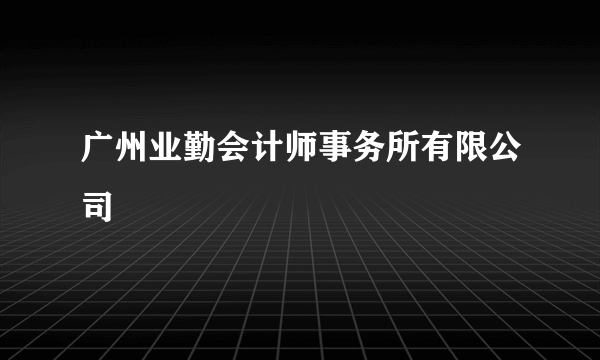 广州业勤会计师事务所有限公司